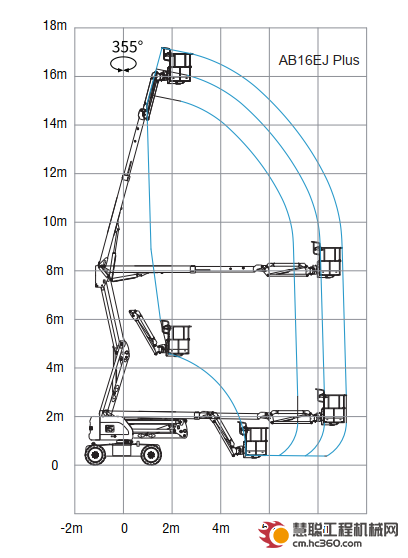 18m
16m
14m
12m
10m
8m
6m
4m
2m
0

355°

AB16EJ Plus

-2m
0
2m
4m

慧聪工程机械网
cm.hc360.com